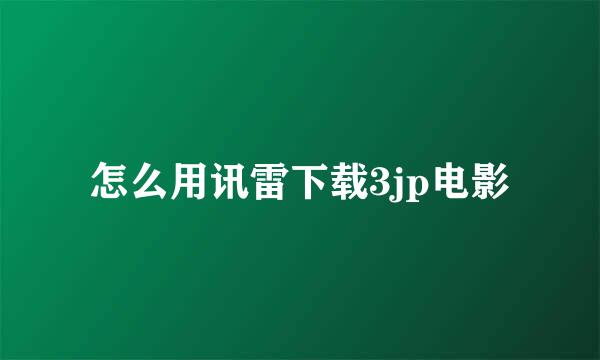 怎么用讯雷下载3jp电影